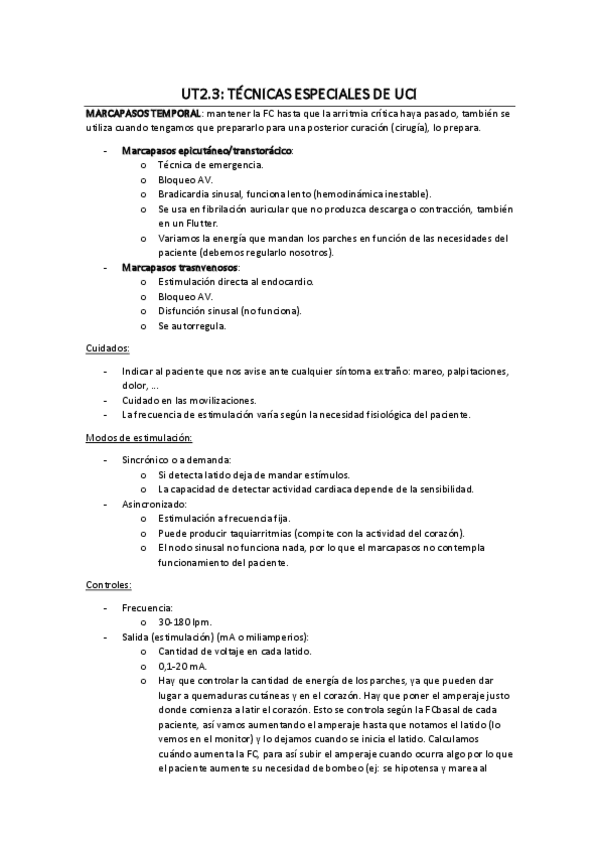 UT2.3: TÉCNICAS ESPECIALES DE UCI

MARCAPASOS TEMPORAL: mantener la FC hasta que la arritmia crítica haya pasado, también se utiliza cuando tengamos que prepararlo para una posterior curación (cirugía), lo prepara.

- Marcapasos epicutáneo/transtorácico:
  o Técnica de emergencia.
  o Bloqueo AV.
  o Bradicardia sinusal, funciona lento (hemodinámica inestable).
  o Se usa en fibrilación auricular que no produzca descarga o contracción, también en un Flutter.
  o Variamos la energía que mandan los parches en función de las necesidades del paciente (debemos regularlo nosotros).
- Marcapasos trasnvenosos:
  o Estimulación directa al endocardio.
  o Bloqueo AV.
  o Disfunción sinusal (no funciona).
  o Se autorregula.

Cuidados:

- Indicar al paciente que nos avise ante cualquier síntoma extraño: mareo, palpitaciones, dolor, …
- Cuidado en las movilizaciones.
- La frecuencia de estimulación varía según la necesidad fisiológica del paciente.

Modos de estimulación:

- Sincrónico o a demanda:
  o Si detecta latido deja de mandar estímulos.
  o La capacidad de detectar actividad cardiaca depende de la sensibilidad.
- Asincronizado:
  o Estimulación a frecuencia fija.
  o Puede producir taquiarritmias (compite con la actividad del corazón).
  o El nodo sinusal no funciona nada, por lo que el marcapasos no contempla funcionamiento del paciente.

Controles:

- Frecuencia:
  o 30-180 lpm.
- Salida (estimulación) (mA o miliamperios):
  o Cantidad de voltaje en cada latido.
  o 0,1-20 mA.
  o Hay que controlar la cantidad de energía de los parches, ya que pueden dar lugar a quemaduras cutáneas y en el corazón. Hay que poner el amperaje justo donde comienza a latir el corazón. Esto se controla según la FC basal de cada paciente, así vamos aumentando el amperaje hasta que notamos el latido (lo vemos en el monitor) y lo dejamos cuando se inicia el latido. Calculamos cuándo aumenta la FC, para así subir el amperaje cuando ocurra algo por lo que el paciente aumente su necesidad de bombeo (ej: se hipotensa y marea al